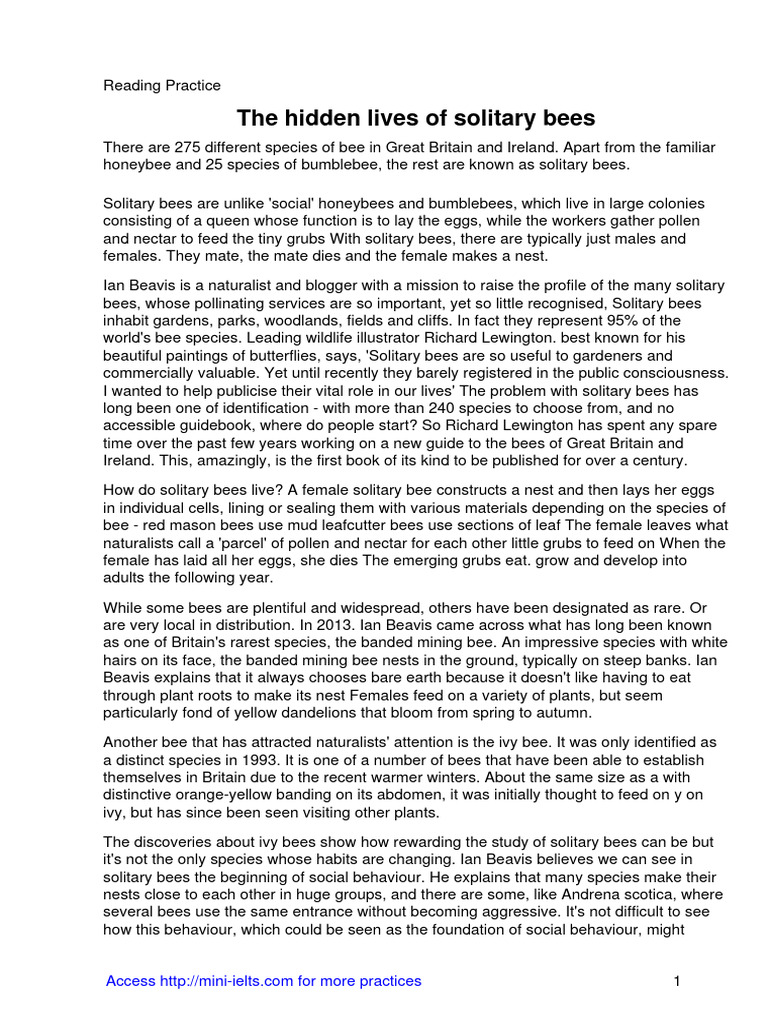 Reading Practice

The hidden lives of solitary bees

There are 275 different species of bee in Great Britain and Ireland. Apart from the familiar honeybee and 25 species of bumblebee, the rest are known as solitary bees.

Solitary bees are unlike 'social' honeybees and bumblebees, which live in large colonies consisting of a queen whose function is to lay the eggs, while the workers gather pollen and nectar to feed the tiny grubs With solitary bees, there are typically just males and females. They mate, the mate dies and the female makes a nest.

Ian Beavis is a naturalist and blogger with a mission to raise the profile of the many solitary bees, whose pollinating services are so important, yet so little recognised, Solitary bees inhabit gardens, parks, woodlands, fields and cliffs. In fact they represent 95% of the world's bee species. Leading wildlife illustrator Richard Lewington. best known for his beautiful paintings of butterflies, says, 'Solitary bees are so useful to gardeners and commercially valuable. Yet until recently they barely registered in the public consciousness. I wanted to help publicise their vital role in our lives' The problem with solitary bees has long been one of identification - with more than 240 species to choose from, and no accessible guidebook, where do people start? So Richard Lewington has spent any spare time over the past few years working on a new guide to the bees of Great Britain and Ireland. This, amazingly, is the first book of its kind to be published for over a century.

How do solitary bees live? A female solitary bee constructs a nest and then lays her eggs in individual cells, lining or sealing them with various materials depending on the species of bee - red mason bees use mud leafcutter bees use sections of leaf The female leaves what naturalists call a 'parcel' of pollen and nectar for each other little grubs to feed on When the female has laid all her eggs, she dies The emerging grubs eat. grow and develop into adults the following year.

While some bees are plentiful and widespread, others have been designated as rare. Or are very local in distribution. In 2013. Ian Beavis came across what has long been known as one of Britain's rarest species, the banded mining bee. An impressive species with white hairs on its face, the banded mining bee nests in the ground, typically on steep banks. Ian Beavis explains that it always chooses bare earth because it doesn't like having to eat through plant roots to make its nest Females feed on a variety of plants, but seem particularly fond of yellow dandelions that bloom from spring to autumn.

Another bee that has attracted naturalists' attention is the ivy bee. It was only identified as a distinct species in 1993. It is one of a number of bees that have been able to establish themselves in Britain due to the recent warmer winters. About the same size as a with distinctive orange-yellow banding on its abdomen, it was initially thought to feed on y on ivy, but has since been seen visiting other plants.

The discoveries about ivy bees show how rewarding the study of solitary bees can be but it's not the only species whose habits are changing. Ian Beavis believes we can see in solitary bees the beginning of social behaviour. He explains that many species make their nests close to each other in huge groups, and there are some, like Andrena scotica, where several bees use the same entrance without becoming aggressive. It's not difficult to see how this behaviour, which could be seen as the foundation of social behaviour, might

Access http://mini-ielts.com for more practices

1